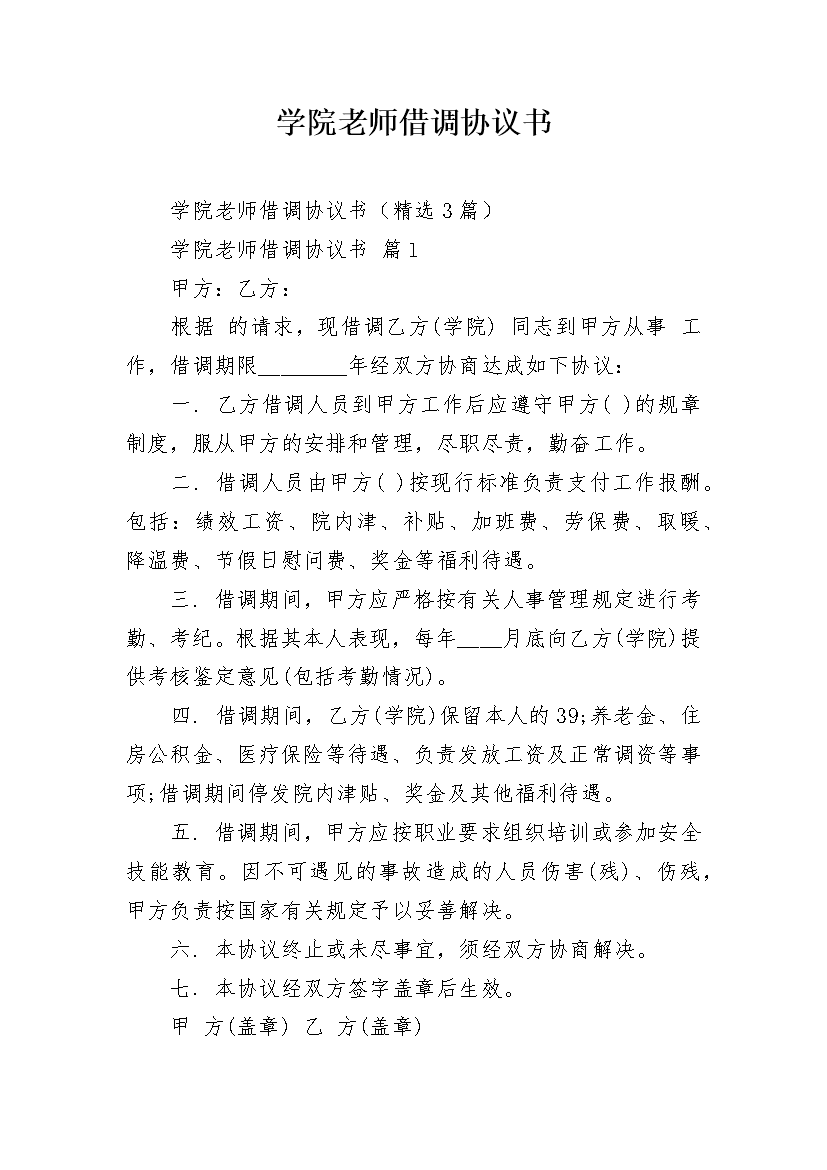 学院老师借调协议书

学院老师借调协议书（精选3篇）

学院老师借调协议书 篇1

甲方：乙方：

根据 的请求，现借调乙方(学院) 同志到甲方从事 工作，借调期限________年经双方协商达成如下协议：

一. 乙方借调人员到甲方工作后应遵守甲方( )的规章制度，服从甲方的安排和管理，尽职尽责，勤奋工作。

二. 借调人员由甲方( )按现行标准负责支付工作报酬。包括：绩效工资、院内津、补贴、加班费、劳保费、取暖、降温费、节假日慰问费、奖金等福利待遇。

三. 借调期间，甲方应严格按有关人事管理规定进行考勤、考纪。根据其本人表现，每年____月底向乙方(学院)提供考核鉴定意见(包括考勤情况)。

四. 借调期间，乙方(学院)保留本人的39;养老金、住房公积金、医疗保险等待遇、负责发放工资及正常调资等事项;借调期间停发院内津贴、奖金及其他福利待遇。

五. 借调期间，甲方应按职业要求组织培训或参加安全技能教育。因不可遇见的事故造成的人员伤害(残)、伤残，甲方负责按国家有关规定予以妥善解决。

六. 本协议终止或未尽事宜，须经双方协商解决。

七. 本协议经双方签字盖章后生效。

甲 方(盖章) 乙 方(盖章)